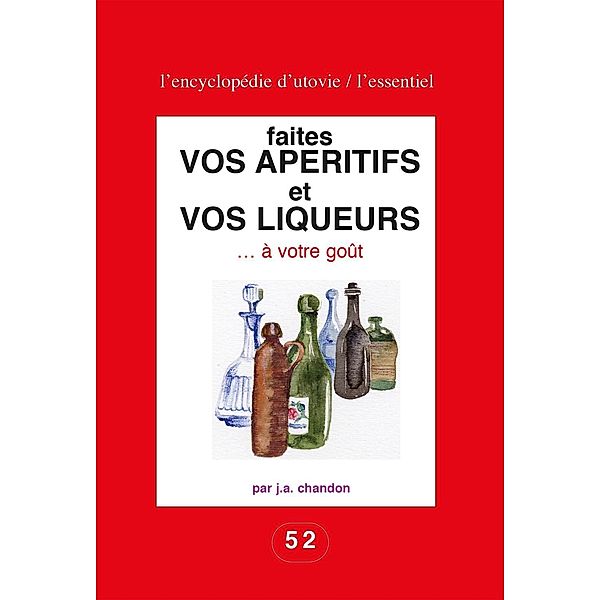 l'encyclopédie d'utovie / l'essentiel

faites
VOS APERITIFS
et
VOS LIQUEURS
... à votre goût

par j.a. chandon

52